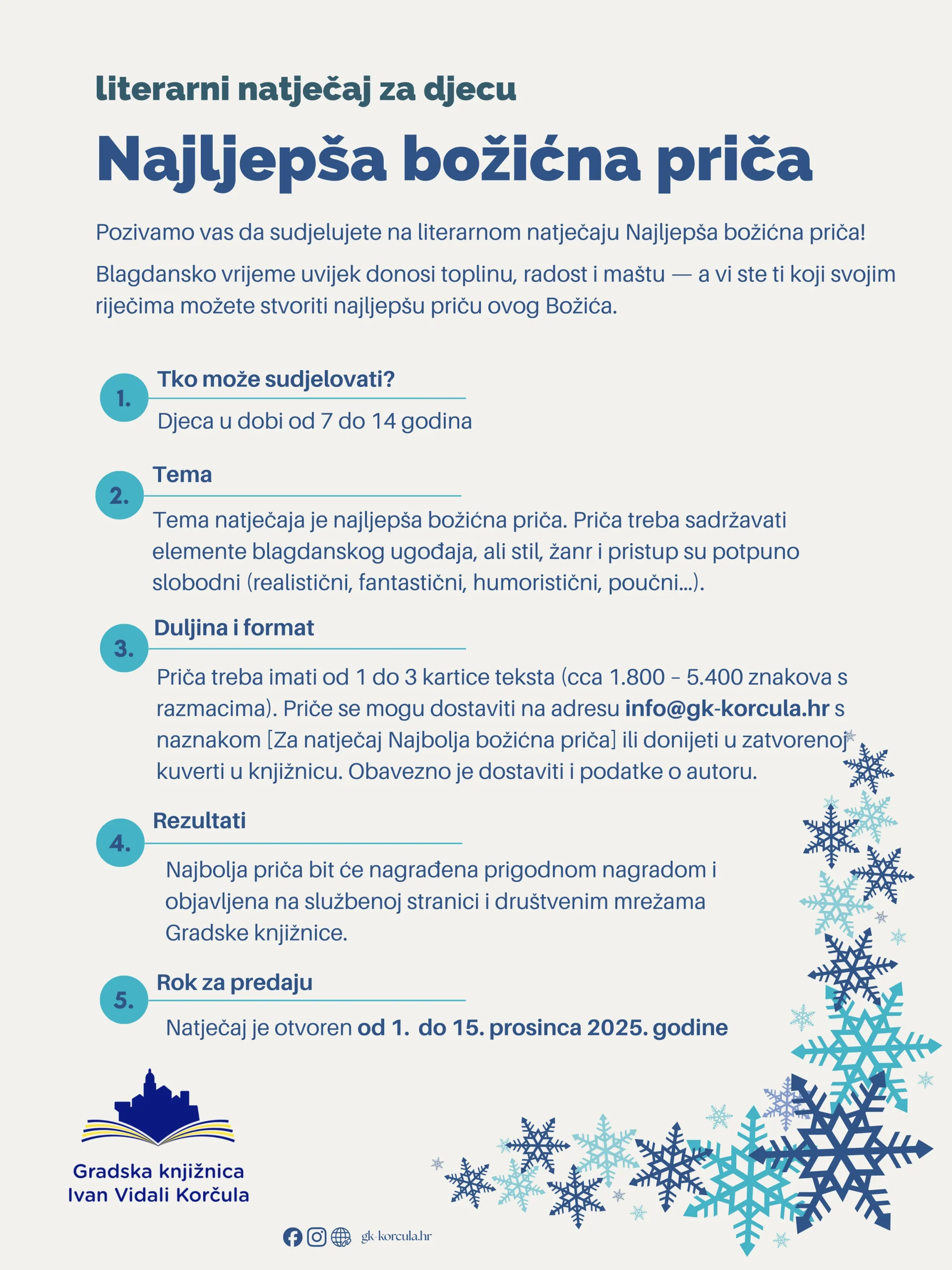 literarni natječaj za djecu

Najljepša božićna priča

Pozivamo vas da sudjelujete na literarnom natječaju Najljepša božićna priča!

Blagdansko vrijeme uvijek donosi toplinu, radost i maštu — a vi ste ti koji svojim riječima možete stvoriti najljepšu priču ovog Božića.

1. Tko može sudjelovati?

Djeca u dobi od 7 do 14 godina

2. Tema

Tema natječaja je najljepša božićna priča. Priča treba sadržavati elemente blagdanskog ugođaja, ali stil, žanr i pristup su potpuno slobodni (realistični, fantastični, humoristični, poučni...).

3. Duljina i format

Priča treba imati od 1 do 3 kartice teksta (cca 1.800 – 5.400 znakova s razmacima). Priče se mogu dostaviti na adresu info@gk-korcula.hr s naznakom [Za natječaj Najbolja božićna priča] ili donijeti u zatvorenoj kuverti u knjižnicu. Obavezno je dostaviti i podatke o autoru.

4. Rezultati

Najbolja priča bit će nagrađena prigodnom nagradom i objavljena na službenoj stranici i društvenim mrežama Gradske knjižnice.

5. Rok za predaju

Natječaj je otvoren od 1. do 15. prosinca 2025. godine

Gradska knjižnica Ivan Vidali Korčula

gk-korcula.hr